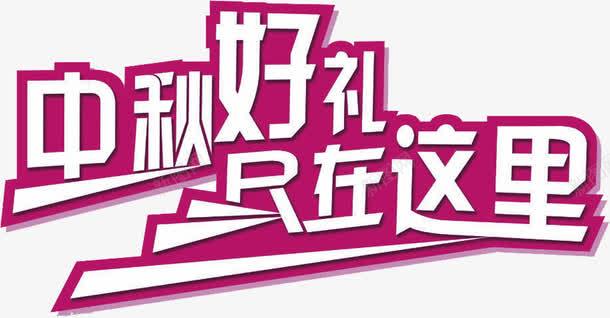 中秋好礼
只在这里